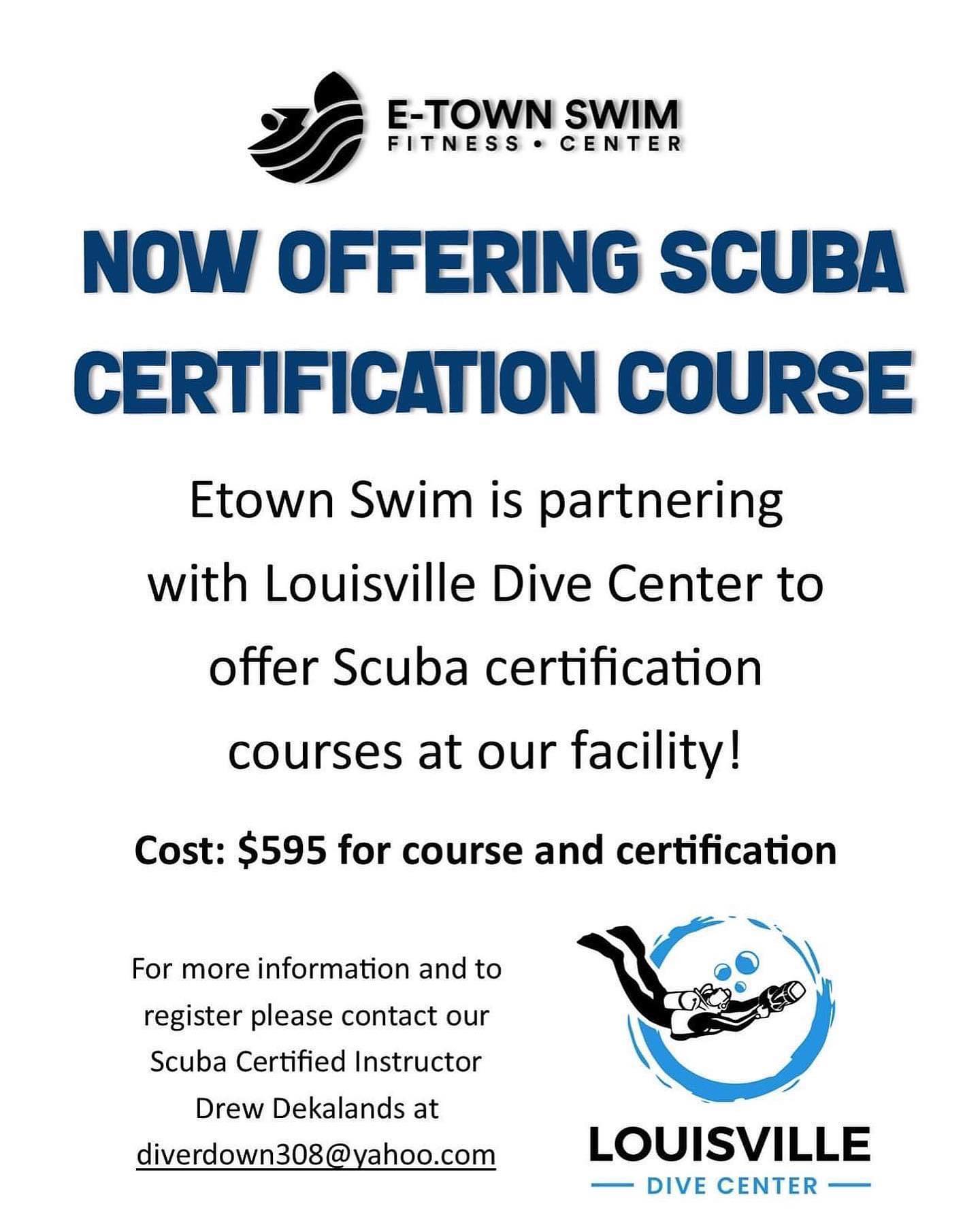 E-TOWN SWIM
FITNESS • CENTER

NOW OFFERING SCUBA CERTIFICATION COURSE

Etown Swim is partnering with Louisville Dive Center to offer Scuba certification courses at our facility!

Cost: $595 for course and certification

For more information and to register please contact our Scuba Certified Instructor Drew Dekalands at diverdown308@yahoo.com

LOUISVILLE
DIVE CENTER